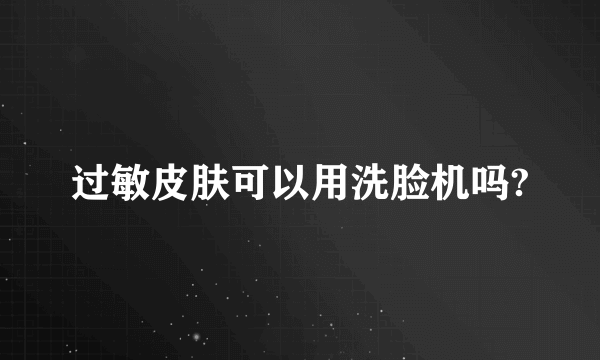 过敏皮肤可以用洗脸机吗?